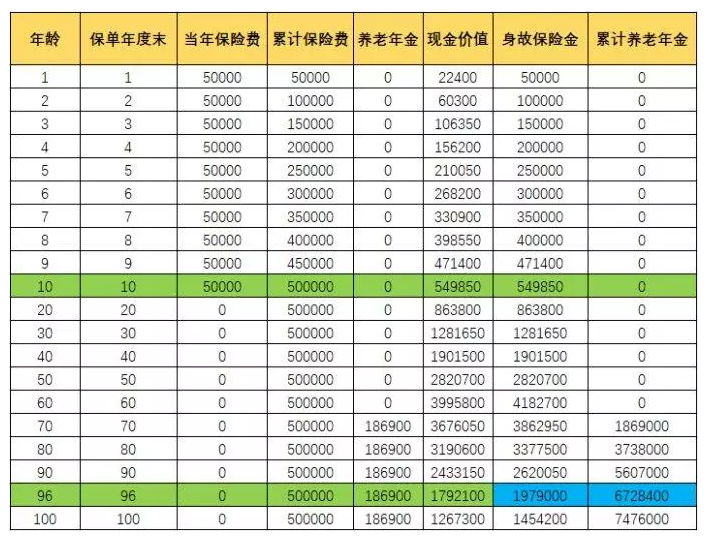 | 年龄 | 保单年度末 | 当年保险费 | 累计保险费 | 养老年金 | 现金价值 | 身故保险金 | 累计养老年金 |
|---|---|---|---|---|---|---|---|
| 1 | 1 | 50000 | 50000 | 0 | 22400 | 50000 | 0 |
| 2 | 2 | 50000 | 100000 | 0 | 60300 | 100000 | 0 |
| 3 | 3 | 50000 | 150000 | 0 | 106350 | 150000 | 0 |
| 4 | 4 | 50000 | 200000 | 0 | 156200 | 200000 | 0 |
| 5 | 5 | 50000 | 250000 | 0 | 210050 | 250000 | 0 |
| 6 | 6 | 50000 | 300000 | 0 | 268200 | 300000 | 0 |
| 7 | 7 | 50000 | 350000 | 0 | 330900 | 350000 | 0 |
| 8 | 8 | 50000 | 400000 | 0 | 398550 | 400000 | 0 |
| 9 | 9 | 50000 | 450000 | 0 | 471400 | 471400 | 0 |
| 10 | 10 | 50000 | 500000 | 0 | 549850 | 549850 | 0 |
| 20 | 20 | 0 | 500000 | 0 | 863800 | 863800 | 0 |
| 30 | 30 | 0 | 500000 | 0 | 1281650 | 1281650 | 0 |
| 40 | 40 | 0 | 500000 | 0 | 1901500 | 1901500 | 0 |
| 50 | 50 | 0 | 500000 | 0 | 2820700 | 2820700 | 0 |
| 60 | 60 | 0 | 500000 | 0 | 3995800 | 4182700 | 0 |
| 70 | 70 | 0 | 500000 | 186900 | 3676050 | 3862950 | 1869000 |
| 80 | 80 | 0 | 500000 | 186900 | 3190600 | 3377500 | 3738000 |
| 90 | 90 | 0 | 500000 | 186900 | 2433150 | 2620050 | 5607000 |
| 96 | 96 | 0 | 500000 | 186900 | 1792100 | 1979000 | 6728400 |
| 100 | 100 | 0 | 500000 | 186900 | 1267300 | 1454200 | 7476000 |